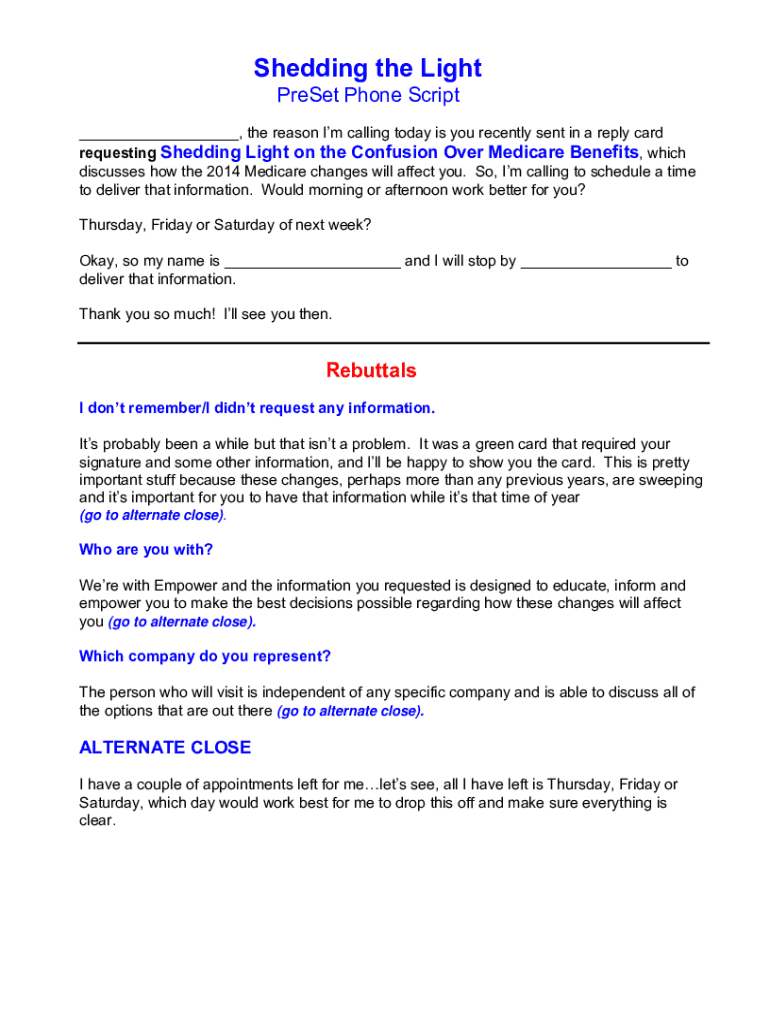 Shedding the Light
PreSet Phone Script

__________________, the reason I'm calling today is you recently sent in a reply card requesting Shedding Light on the Confusion Over Medicare Benefits, which discusses how the 2014 Medicare changes will affect you. So, I'm calling to schedule a time to deliver that information. Would morning or afternoon work better for you?

Thursday, Friday or Saturday of next week?

Okay, so my name is ____________________ and I will stop by _________________ to deliver that information.

Thank you so much! I'll see you then.

Rebuttals

I don't remember/I didn't request any information.

It's probably been a while but that isn't a problem. It was a green card that required your signature and some other information, and I'll be happy to show you the card. This is pretty important stuff because these changes, perhaps more than any previous years, are sweeping and it's important for you to have that information while it's that time of year (go to alternate close).

Who are you with?

We're with Empower and the information you requested is designed to educate, inform and empower you to make the best decisions possible regarding how these changes will affect you (go to alternate close).

Which company do you represent?

The person who will visit is independent of any specific company and is able to discuss all of the options that are out there (go to alternate close).

ALTERNATE CLOSE

I have a couple of appointments left for me…let's see, all I have left is Thursday, Friday or Saturday, which day would work best for me to drop this off and make sure everything is clear.